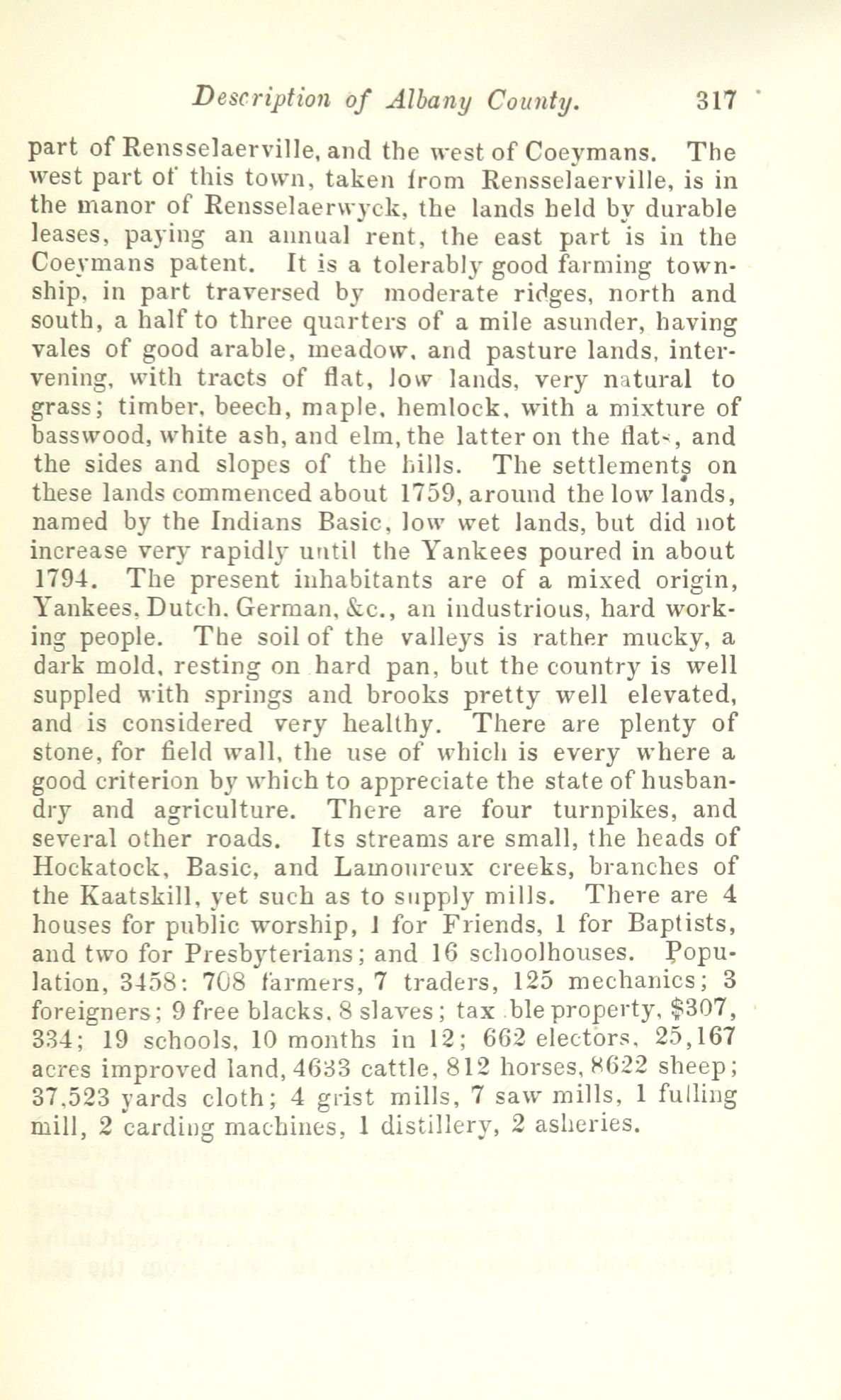 Description of Albany County. 317

part of Rensselaerville, and the west of Coeymans. The west part of this town, taken from Rensselaerville, is in the manor of Rensselaerwyck, the lands held by durable leases, paying an annual rent, the east part is in the Coeymans patent. It is a tolerably good farming township, in part traversed by moderate ridges, north and south, a half to three quarters of a mile asunder, having vales of good arable, meadow, and pasture lands, intervening, with tracts of flat, low lands, very natural to grass; timber, beech, maple, hemlock, with a mixture of basswood, white ash, and elm, the latter on the flats, and the sides and slopes of the hills. The settlements on these lands commenced about 1759, around the low lands, named by the Indians Basic, low wet lands, but did not increase very rapidly until the Yankees poured in about 1794. The present inhabitants are of a mixed origin, Yankees, Dutch, German, &c., an industrious, hard working people. The soil of the valleys is rather mucky, a dark mold, resting on hard pan, but the country is well suppled with springs and brooks pretty well elevated, and is considered very healthy. There are plenty of stone, for field wall, the use of which is every where a good criterion by which to appreciate the state of husbandry and agriculture. There are four turnpikes, and several other roads. Its streams are small, the heads of Hockatock, Basic, and Lamoureux creeks, branches of the Kaatskill, yet such as to supply mills. There are 4 houses for public worship, 1 for Friends, 1 for Baptists, and two for Presbyterians; and 16 schoolhouses. Population, 3458: 708 farmers, 7 traders, 125 mechanics; 3 foreigners; 9 free blacks, 8 slaves; tax ble property, $307, 334; 19 schools, 10 months in 12; 662 electors, 25,167 acres improved land, 4633 cattle, 812 horses, 8622 sheep; 37,523 yards cloth; 4 grist mills, 7 saw mills, 1 fulling mill, 2 carding machines, 1 distillery, 2 asheries.